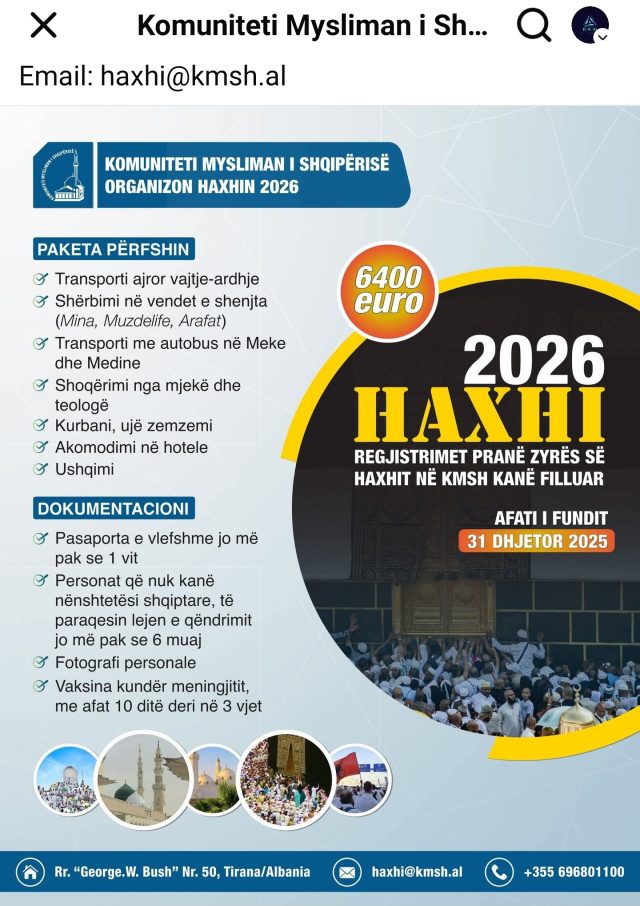 Komuniteti Mysliman i Sh...

Email: haxhi@kmsh.al

KOMUNITETI MYSLIMAN I SHQIPËRISË
ORGANIZON HAXHIN 2026

PAKETA PËRFSHIN
Transporti ajror vajtje-ardhje
Shërbimi në vendet e shenjta (Mina, Muzdelife, Arafat)
Transporti me autobus në Meke dhe Medine
Shoqërimi nga mjekë dhe teologë
Kurbani, ujë zemzemi
Akomodimi në hotele
Ushqimi

DOKUMENTACIONI
Pasaporta e vlefshme jo më pak se 1 vit
Personat që nuk kanë nënshtetësi shqiptare, të paraqesin lejen e qëndrimit jo më pak se 6 muaj
Fotografi personale
Vaksina kundër meningjitit, me afat 10 ditë deri në 3 vjet

6400 euro

2026
HAXHI
REGJISTRIMET PRANË ZYRËS SË HAXHIT NË KMSH KANË FILLUAR

AFATI I FUNDIT
31 DHJETOR 2025

Rr. "George.W. Bush" Nr. 50, Tirana/Albania
haxhi@kmsh.al
+355 696801100